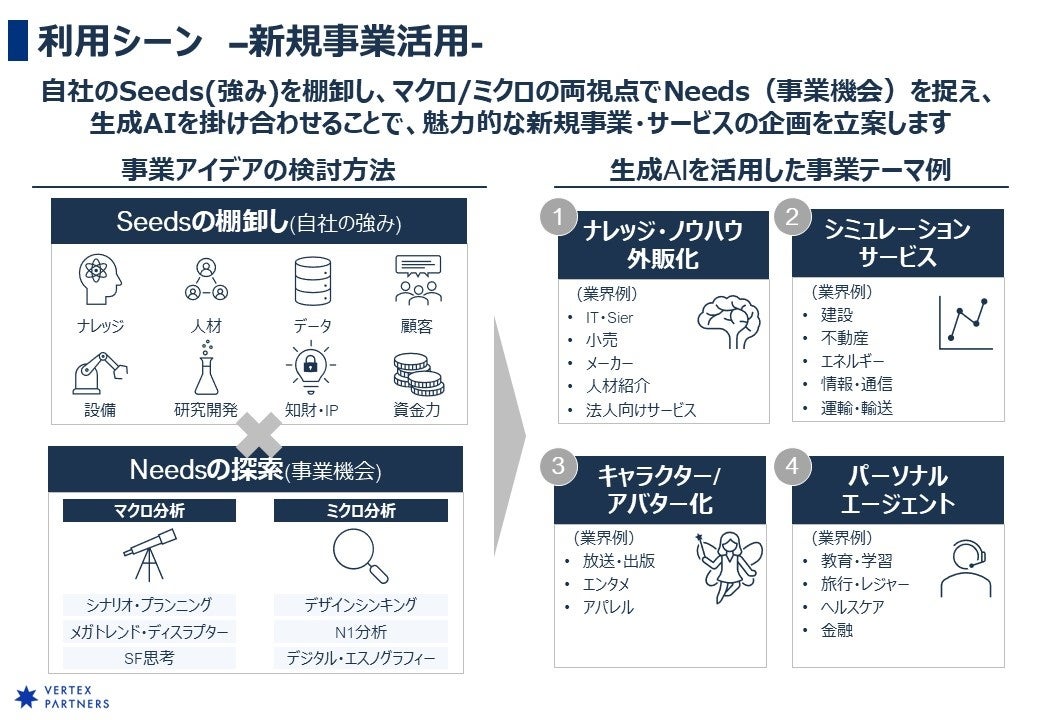 利用シーン –新規事業活用-

自社のSeeds(強み)を棚卸し、マクロ/ミクロの両視点でNeeds（事業機会）を捉え、生成AIを掛け合わせることで、魅力的な新規事業・サービスの企画を立案します

事業アイデアの検討方法

Seedsの棚卸し(自社の強み)

ナレッジ
人材
データ
顧客
設備
研究開発
知財・IP
資金力

Needsの探索(事業機会)

マクロ分析
シナリオ・プランニング
メガトレンド・ディスラプター
SF思考

ミクロ分析
デザインシンキング
N1分析
デジタル・エスノグラフィー

生成AIを活用した事業テーマ例

1
ナレッジ・ノウハウ外販化
（業界例）
• IT・Sier
• 小売
• メーカー
• 人材紹介
• 法人向けサービス

2
シミュレーションサービス
（業界例）
• 建設
• 不動産
• エネルギー
• 情報・通信
• 運輸・輸送

3
キャラクター/アバター化
（業界例）
• 放送・出版
• エンタメ
• アパレル

4
パーソナルエージェント
（業界例）
• 教育・学習
• 旅行・レジャー
• ヘルスケア
• 金融

VERTEX PARTNERS